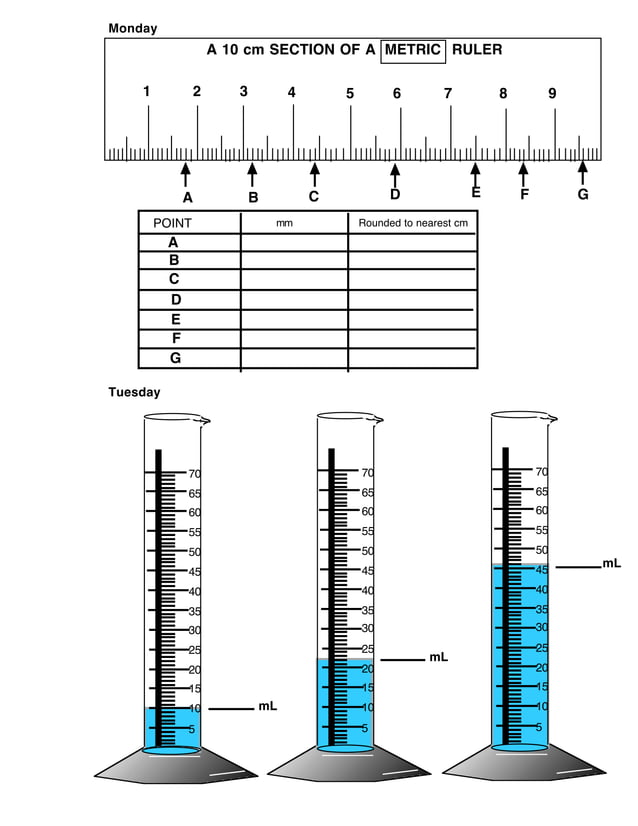 Monday

A 10 cm SECTION OF A METRIC RULER

1 2 3 4 5 6 7 8 9

A B C D E F G

| POINT | mm | Rounded to nearest cm |
|---|---|---|
| A | | |
| B | | |
| C | | |
| D | | |
| E | | |
| F | | |
| G | | |

Tuesday

70
65
60
55
50
45
40
35
30
25
20
15
10
5
mL

70
65
60
55
50
45
40
35
30
25
20
15
10
5
mL

70
65
60
55
50
45
40
35
30
25
20
15
10
5
mL